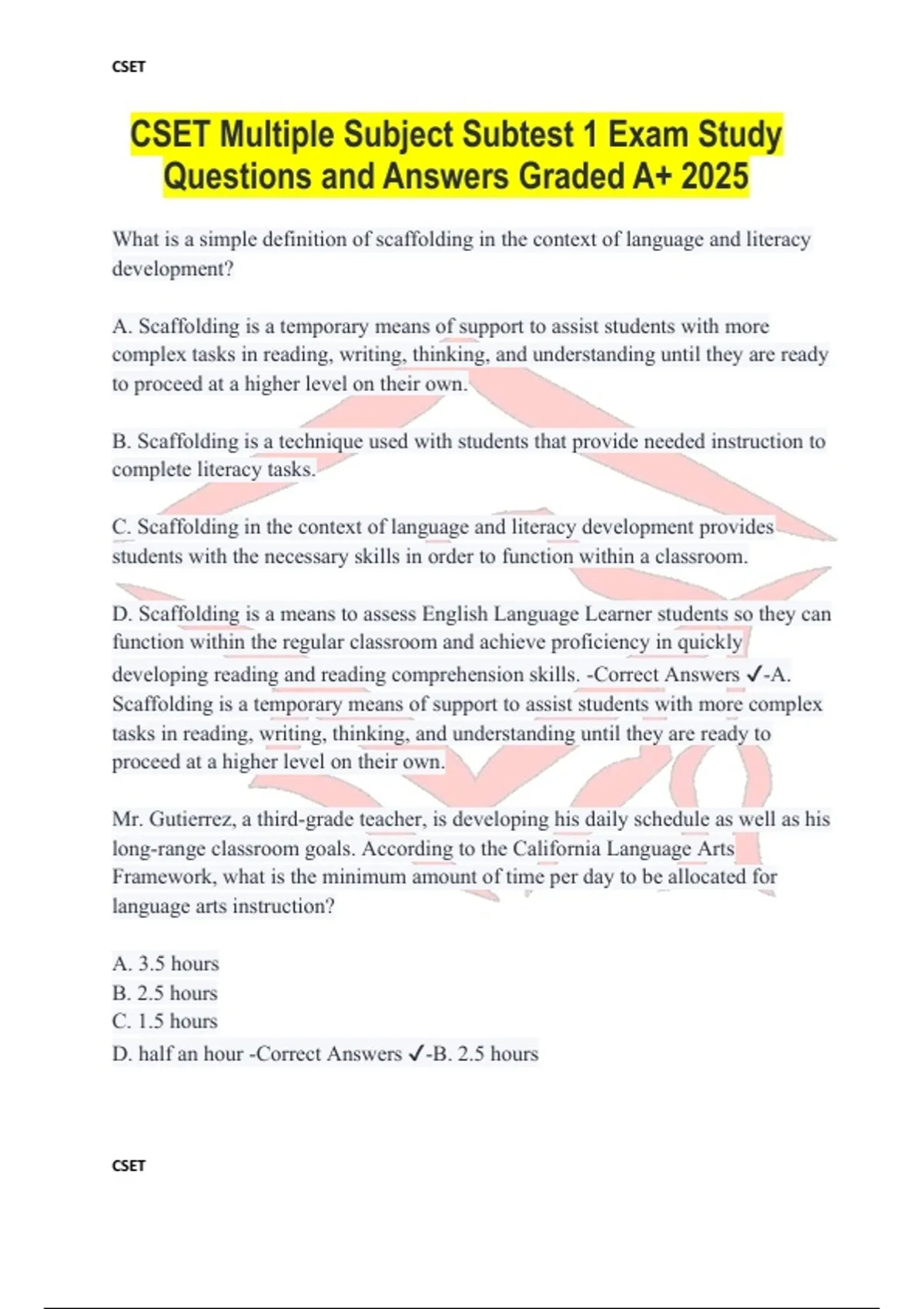 CSET

CSET Multiple Subject Subtest 1 Exam Study Questions and Answers Graded A+ 2025

What is a simple definition of scaffolding in the context of language and literacy development?

A. Scaffolding is a temporary means of support to assist students with more complex tasks in reading, writing, thinking, and understanding until they are ready to proceed at a higher level on their own.

B. Scaffolding is a technique used with students that provide needed instruction to complete literacy tasks.

C. Scaffolding in the context of language and literacy development provides students with the necessary skills in order to function within a classroom.

D. Scaffolding is a means to assess English Language Learner students so they can function within the regular classroom and achieve proficiency in quickly developing reading and reading comprehension skills. -Correct Answers ✓-A. Scaffolding is a temporary means of support to assist students with more complex tasks in reading, writing, thinking, and understanding until they are ready to proceed at a higher level on their own.

Mr. Gutierrez, a third-grade teacher, is developing his daily schedule as well as his long-range classroom goals. According to the California Language Arts Framework, what is the minimum amount of time per day to be allocated for language arts instruction?

A. 3.5 hours
B. 2.5 hours
C. 1.5 hours
D. half an hour -Correct Answers ✓-B. 2.5 hours

CSET